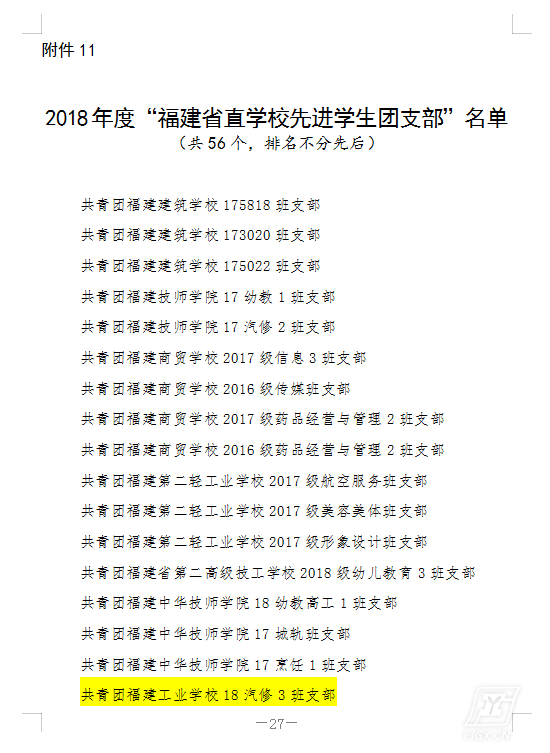 附件 11

2018 年度“福建省直学校先进学生团支部”名单
（共 56 个，排名不分先后）

共青团福建建筑学校 175818 班支部

共青团福建建筑学校 173020 班支部

共青团福建建筑学校 175022 班支部

共青团福建技师学院 17 幼教 1 班支部

共青团福建技师学院 17 汽修 2 班支部

共青团福建商贸学校 2017 级信息 3 班支部

共青团福建商贸学校 2016 级传媒班支部

共青团福建商贸学校 2017 级药品经营与管理 2 班支部

共青团福建商贸学校 2016 级药品经营与管理 2 班支部

共青团福建第二轻工业学校 2017 级航空服务班支部

共青团福建第二轻工业学校 2017 级美容美体班支部

共青团福建第二轻工业学校 2017 级形象设计班支部

共青团福建省第二高级技工学校 2018 级幼儿教育 3 班支部

共青团福建中华技师学院 18 幼教高工 1 班支部

共青团福建中华技师学院 17 城轨班支部

共青团福建中华技师学院 17 烹饪 1 班支部

共青团福建工业学校 18 汽修 3 班支部

—27—

FJGX.CN